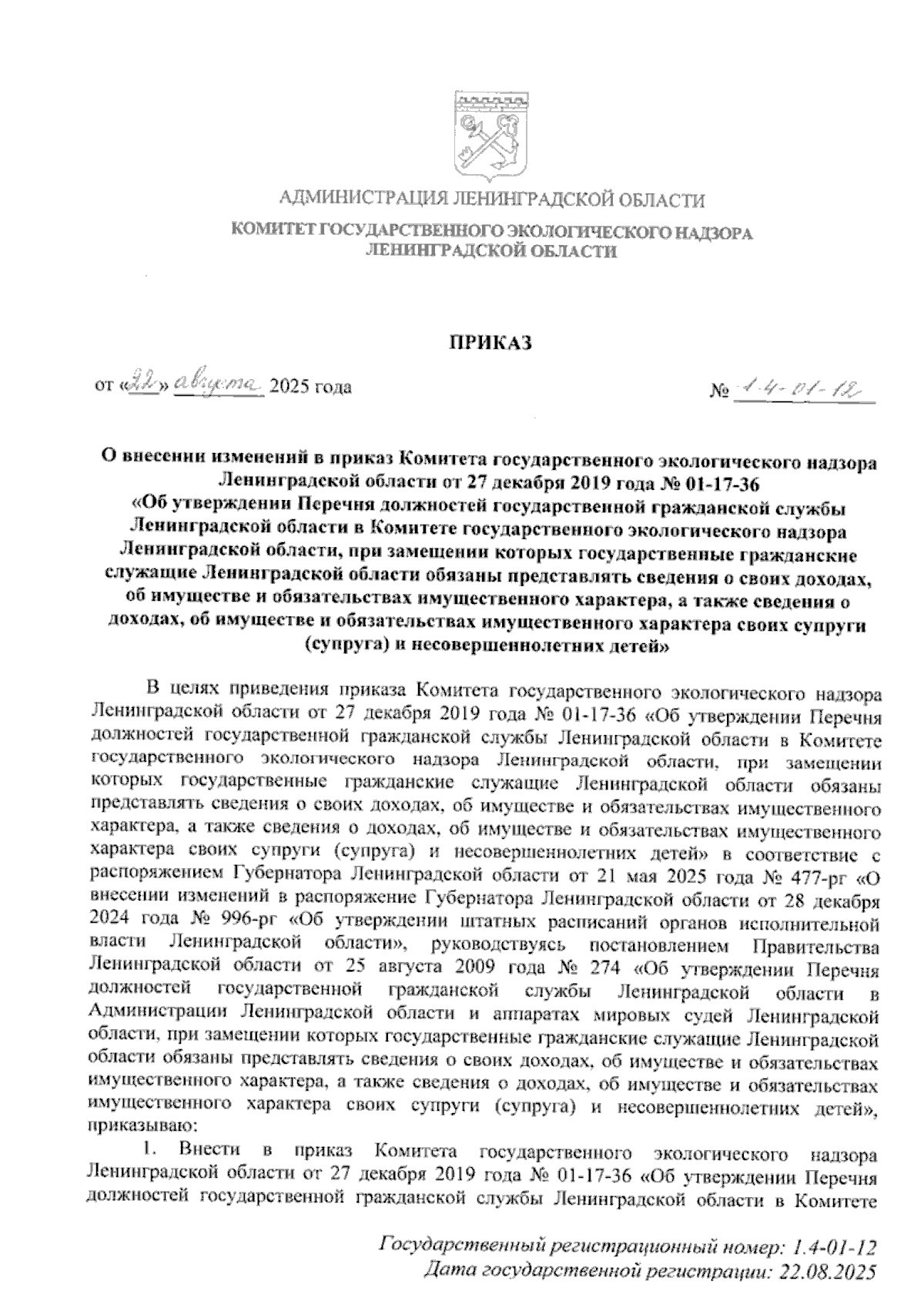 АДМИНИСТРАЦИЯ ЛЕНИНГРАДСКОЙ ОБЛАСТИ

КОМИТЕТ ГОСУДАРСТВЕННОГО ЭКОЛОГИЧЕСКОГО НАДЗОРА ЛЕНИНГРАДСКОЙ ОБЛАСТИ

ПРИКАЗ

от «22» августа 2025 года № 1.4-01-12

О внесении изменений в приказ Комитета государственного экологического надзора Ленинградской области от 27 декабря 2019 года № 01-17-36 «Об утверждении Перечня должностей государственной гражданской службы Ленинградской области в Комитете государственного экологического надзора Ленинградской области, при замещении которых государственные гражданские служащие Ленинградской области обязаны представлять сведения о своих доходах, об имуществе и обязательствах имущественного характера, а также сведения о доходах, об имуществе и обязательствах имущественного характера своих супруги (супруга) и несовершеннолетних детей»

В целях приведения приказа Комитета государственного экологического надзора Ленинградской области от 27 декабря 2019 года № 01-17-36 «Об утверждении Перечня должностей государственной гражданской службы Ленинградской области в Комитете государственного экологического надзора Ленинградской области, при замещении которых государственные гражданские служащие Ленинградской области обязаны представлять сведения о своих доходах, об имуществе и обязательствах имущественного характера, а также сведения о доходах, об имуществе и обязательствах имущественного характера своих супруги (супруга) и несовершеннолетних детей» в соответствие с распоряжением Губернатора Ленинградской области от 21 мая 2025 года № 477-рг «О внесении изменений в распоряжение Губернатора Ленинградской области от 28 декабря 2024 года № 996-рг «Об утверждении штатных расписаний органов исполнительной власти Ленинградской области», руководствуясь постановлением Правительства Ленинградской области от 25 августа 2009 года № 274 «Об утверждении Перечня должностей государственной гражданской службы Ленинградской области в Администрации Ленинградской области и аппаратах мировых судей Ленинградской области, при замещении которых государственные гражданские служащие Ленинградской области обязаны представлять сведения о своих доходах, об имуществе и обязательствах имущественного характера, а также сведения о доходах, об имуществе и обязательствах имущественного характера своих супруги (супруга) и несовершеннолетних детей», приказываю:

1. Внести в приказ Комитета государственного экологического надзора Ленинградской области от 27 декабря 2019 года № 01-17-36 «Об утверждении Перечня должностей государственной гражданской службы Ленинградской области в Комитете

Государственный регистрационный номер: 1.4-01-12
Дата государственной регистрации: 22.08.2025